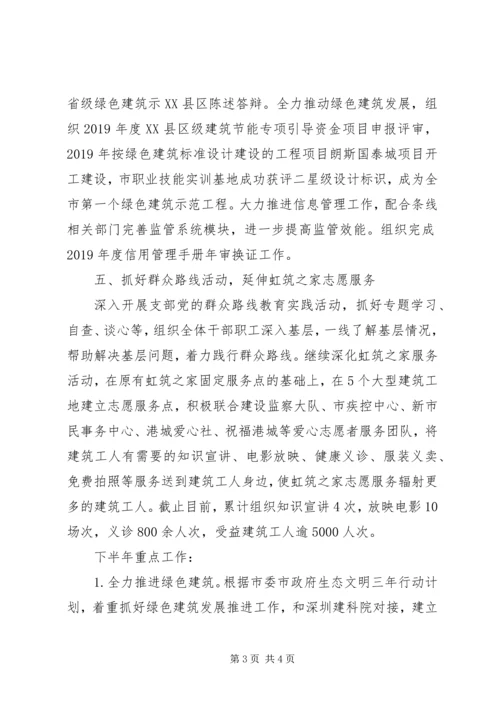 省级绿色建筑示XX县区陈述答辩。全力推动绿色建筑发展，组织2019年度XX县区级建筑节能专项引导资金项目申报评审，2019年按绿色建筑标准设计建设的工程项目朗斯国泰城项目开工建设，市职业技能实训基地成功获评二星级设计标识，成为全市第一个绿色建筑示范工程。大力推进信息管理工作，配合条线相关部门完善监管系统模块，进一步提高监管效能。组织完成2019年度信用管理手册年审换证工作。

五、抓好群众路线活动，延伸虹筑之家志愿服务

深入开展支部党的群众路线教育实践活动，抓好专题学习、自查、谈心等，组织全体干部职工深入基层，一线了解基层情况，帮助解决基层问题，着力践行群众路线。继续深化虹筑之家服务活动，在原有虹筑之家固定服务点的基础上，在5个大型建筑工地建立志愿服务点，积极联合建设监察大队、市疾控中心、新市民事务中心、港城爱心社、祝福港城等爱心志愿者服务团队，将建筑工人有需要的知识宣讲、电影放映、健康义诊、服装义卖、免费拍照等服务送到建筑工人身边，使虹筑之家志愿服务辐射更多的建筑工人。截止目前，累计组织知识宣讲4次，放映电影10场次，义诊800余人次，受益建筑工人逾5000人次。

下半年重点工作：

1.全力推进绿色建筑。根据市委市政府生态文明三年行动计划，着重抓好绿色建筑发展推进工作，和深圳建科院对接，建立

第3页 共4页